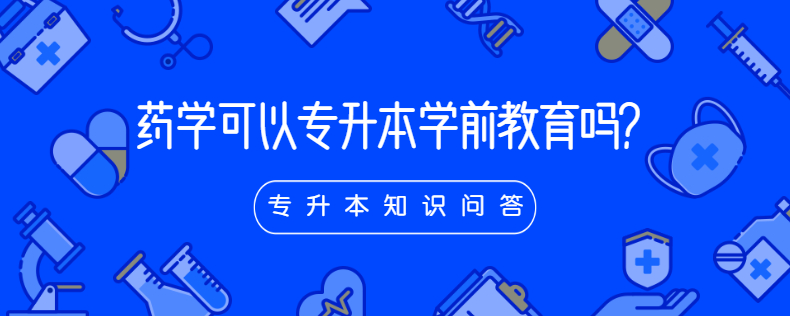 药学可以专升本学前教育吗?

专升本知识问答